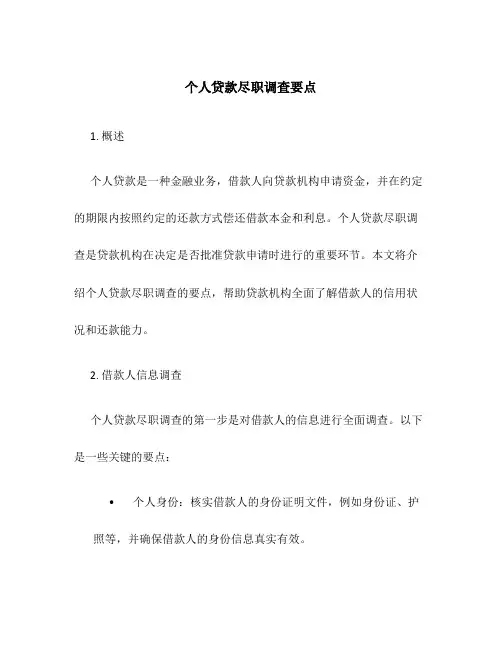 个人贷款尽职调查要点

1. 概述

个人贷款是一种金融业务，借款人向贷款机构申请资金，并在约定的期限内按照约定的还款方式偿还借款本金和利息。个人贷款尽职调查是贷款机构在决定是否批准贷款申请时进行的重要环节。本文将介绍个人贷款尽职调查的要点，帮助贷款机构全面了解借款人的信用状况和还款能力。

2. 借款人信息调查

个人贷款尽职调查的第一步是对借款人的信息进行全面调查。以下是一些关键的要点：

• 个人身份：核实借款人的身份证明文件，例如身份证、护照等，并确保借款人的身份信息真实有效。